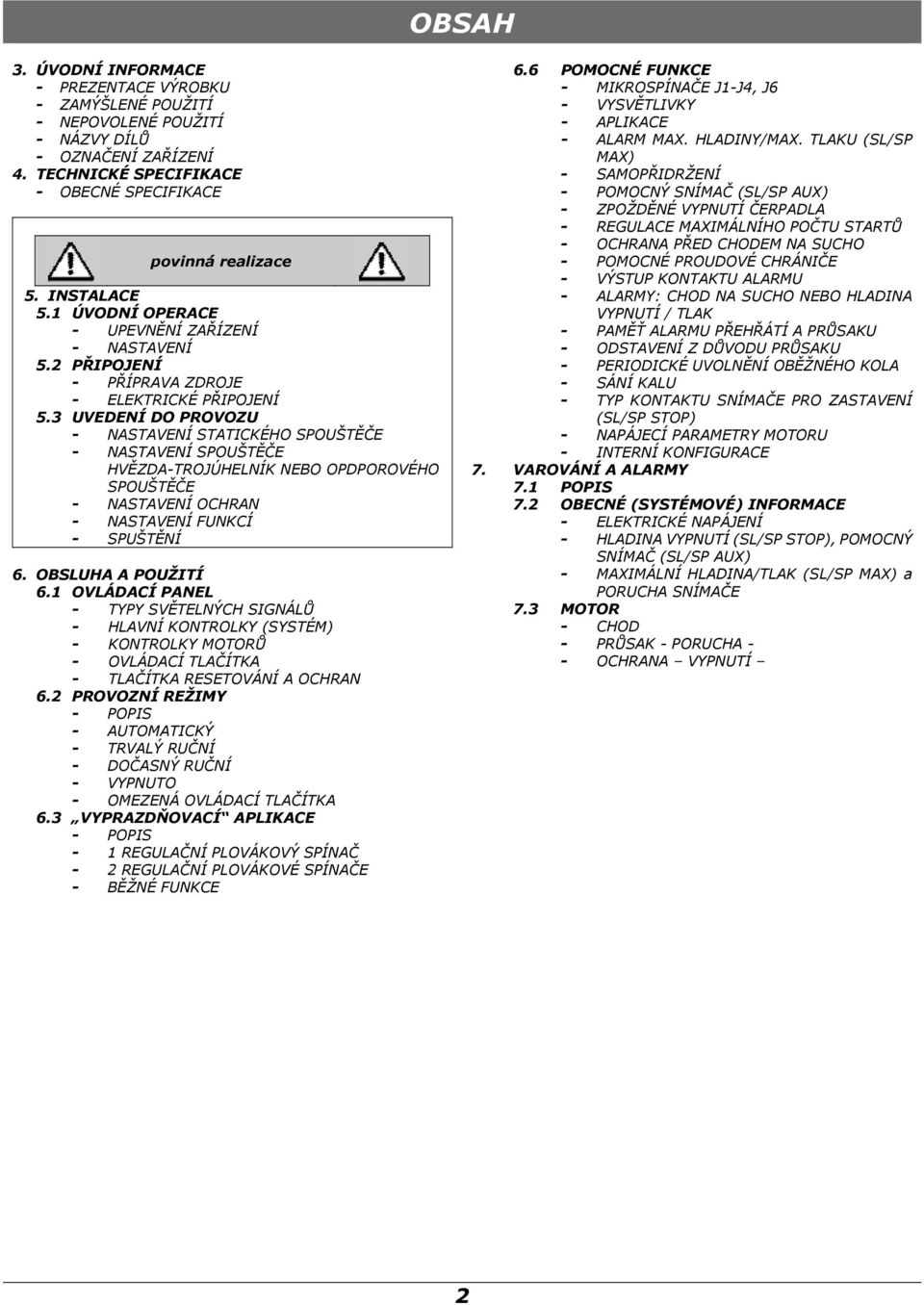 OBSAH

3. ÚVODNÍ INFORMACE
- PREZENTACE VÝROBKU
- ZAMÝŠLENÉ POUŽITÍ
- NEPOVOLENÉ POUŽITÍ
- NÁZVY DÍLŮ
- OZNAČENÍ ZAŘÍZENÍ
4. TECHNICKÉ SPECIFIKACE
- OBECNÉ SPECIFIKACE

povinná realizace

5. INSTALACE
5.1 ÚVODNÍ OPERACE
- UPEVNĚNÍ ZAŘÍZENÍ
- NASTAVENÍ
5.2 PŘIPOJENÍ
- PŘÍPRAVA ZDROJE
- ELEKTRICKÉ PŘIPOJENÍ
5.3 UVEDENÍ DO PROVOZU
- NASTAVENÍ STATICKÉHO SPOUŠTĚČE
- NASTAVENÍ SPOUŠTĚČE HVĚZDA-TROJÚHELNÍK NEBO OPDPOROVÉHO SPOUŠTĚČE
- NASTAVENÍ OCHRAN
- NASTAVENÍ FUNKCÍ
- SPUŠTĚNÍ

6. OBSLUHA A POUŽITÍ
6.1 OVLÁDACÍ PANEL
- TYPY SVĚTELNÝCH SIGNÁLŮ
- HLAVNÍ KONTROLKY (SYSTÉM)
- KONTROLKY MOTORŮ
- OVLÁDACÍ TLAČÍTKA
- TLAČÍTKA RESETOVÁNÍ A OCHRAN
6.2 PROVOZNÍ REŽIMY
- POPIS
- AUTOMATICKÝ
- TRVALÝ RUČNÍ
- DOČASNÝ RUČNÍ
- VYPNUTO
- OMEZENÁ OVLÁDACÍ TLAČÍTKA
6.3 „VYPRAZDŇOVACÍ“ APLIKACE
- POPIS
- 1 REGULAČNÍ PLOVÁKOVÝ SPÍNAČ
- 2 REGULAČNÍ PLOVÁKOVÉ SPÍNAČE
- BĚŽNÉ FUNKCE

6.6 POMOCNÉ FUNKCE
- MIKROSPÍNAČE J1-J4, J6
- VYSVĚTLIVKY
- APLIKACE
- ALARM MAX. HLADINY/MAX. TLAKU (SL/SP MAX)
- SAMOPŘIDRŽENÍ
- POMOCNÝ SNÍMAČ (SL/SP AUX)
- ZPOŽDĚNÉ VYPNUTÍ ČERPADLA
- REGULACE MAXIMÁLNÍHO POČTU STARTŮ
- OCHRANA PŘED CHODEM NA SUCHO
- POMOCNÉ PROUDOVÉ CHRÁNIČE
- VÝSTUP KONTAKTU ALARMU
- ALARMY: CHOD NA SUCHO NEBO HLADINA VYPNUTÍ / TLAK
- PAMĚŤ ALARMU PŘEHŘÁTÍ A PRŮSAKU
- ODSTAVENÍ Z DŮVODU PRŮSAKU
- PERIODICKÉ UVOLNĚNÍ OBĚŽNÉHO KOLA
- SÁNÍ KALU
- TYP KONTAKTU SNÍMAČE PRO ZASTAVENÍ (SL/SP STOP)
- NAPÁJECÍ PARAMETRY MOTORU
- INTERNÍ KONFIGURACE
7. VAROVÁNÍ A ALARMY
7.1 POPIS
7.2 OBECNÉ (SYSTÉMOVÉ) INFORMACE
- ELEKTRICKÉ NAPÁJENÍ
- HLADINA VYPNUTÍ (SL/SP STOP), POMOCNÝ SNÍMAČ (SL/SP AUX)
- MAXIMÁLNÍ HLADINA/TLAK (SL/SP MAX) a PORUCHA SNÍMAČE
7.3 MOTOR
- CHOD
- PRŮSAK - PORUCHA -
- OCHRANA – VYPNUTÍ –

2